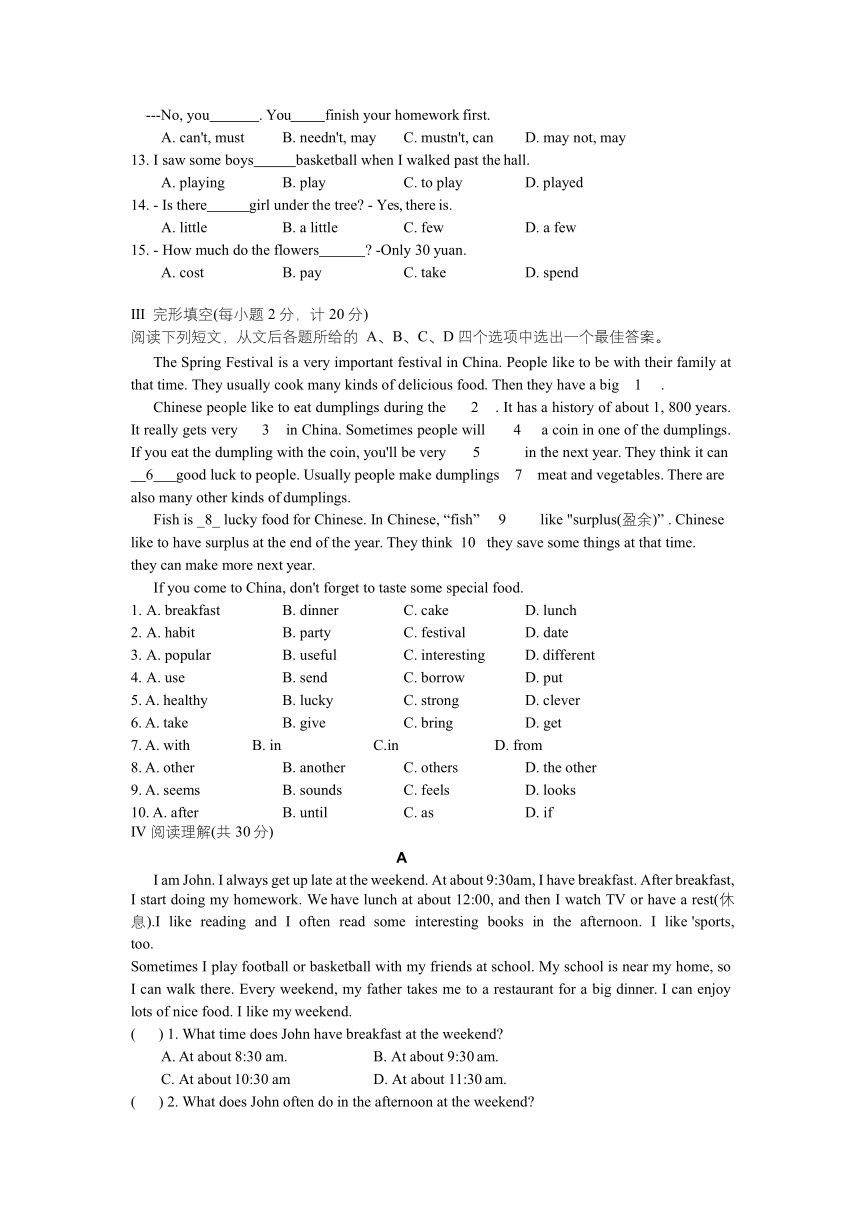 ---No, you_______. You_____finish your homework first.

A. can't, must B. needn't, may C. mustn't, can D. may not, may

13. I saw some boys______basketball when I walked past the hall.

A. playing B. play C. to play D. played

14. - Is there______girl under the tree? - Yes, there is.

A. little B. a little C. few D. a few

15. - How much do the flowers______? -Only 30 yuan.

A. cost B. pay C. take D. spend

III 完形填空(每小题 2 分，计 20 分)

阅读下列短文，从文后各题所给的 A、B、C、D 四个选项中选出一个最佳答案。

The Spring Festival is a very important festival in China. People like to be with their family at that time. They usually cook many kinds of delicious food. Then they have a big 1 .

Chinese people like to eat dumplings during the 2 . It has a history of about 1, 800 years. It really gets very 3 in China. Sometimes people will 4 a coin in one of the dumplings. If you eat the dumpling with the coin, you'll be very 5 in the next year. They think it can __6___good luck to people. Usually people make dumplings 7 meat and vegetables. There are also many other kinds of dumplings.

Fish is _8_ lucky food for Chinese. In Chinese, “fish” 9 like "surplus(盈余)” . Chinese like to have surplus at the end of the year. They think 10 they save some things at that time. they can make more next year.

If you come to China, don't forget to taste some special food.

1. A. breakfast B. dinner C. cake D. lunch
2. A. habit B. party C. festival D. date
3. A. popular B. useful C. interesting D. different
4. A. use B. send C. borrow D. put
5. A. healthy B. lucky C. strong D. clever
6. A. take B. give C. bring D. get
7. A. with B. in C.in D. from
8. A. other B. another C. others D. the other
9. A. seems B. sounds C. feels D. looks
10. A. after B. until C. as D. if

IV 阅读理解(共 30 分)

A

I am John. I always get up late at the weekend. At about 9:30am, I have breakfast. After breakfast, I start doing my homework. We have lunch at about 12:00, and then I watch TV or have a rest(休息).I like reading and I often read some interesting books in the afternoon. I like 'sports, too.

Sometimes I play football or basketball with my friends at school. My school is near my home, so I can walk there. Every weekend, my father takes me to a restaurant for a big dinner. I can enjoy lots of nice food. I like my weekend.

( ) 1. What time does John have breakfast at the weekend?

A. At about 8:30 am. B. At about 9:30 am.

C. At about 10:30 am D. At about 11:30 am.

( ) 2. What does John often do in the afternoon at the weekend?